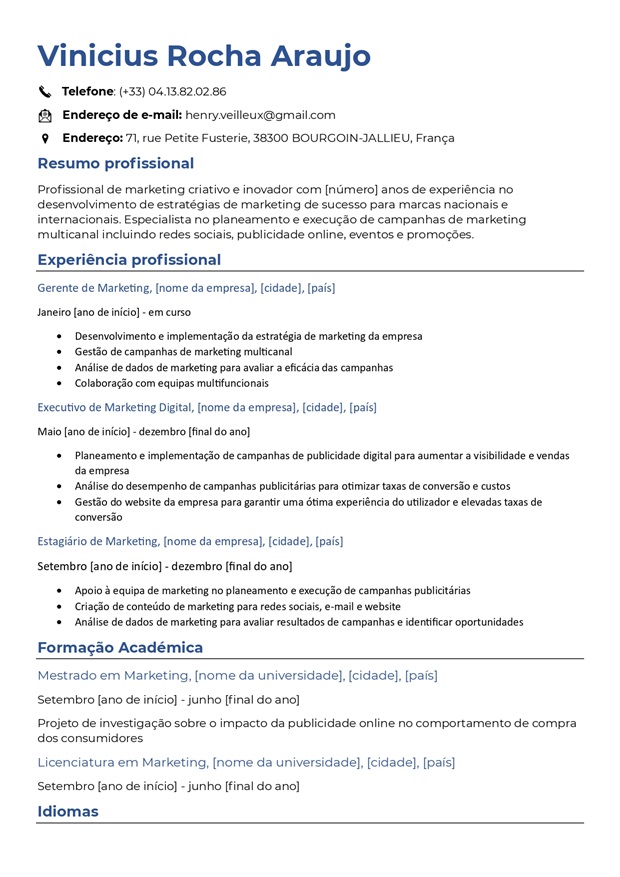 Vinicius Rocha Araujo

Telefone: (+33) 04.13.82.02.86

Endereço de e-mail: henry.veilleux@gmail.com

Endereço: 71, rue Petite Fusterie, 38300 BOURGOIN-JALLIEU, França

Resumo profissional

Profissional de marketing criativo e inovador com [número] anos de experiência no desenvolvimento de estratégias de marketing de sucesso para marcas nacionais e internacionais. Especialista no planeamento e execução de campanhas de marketing multicanal incluindo redes sociais, publicidade online, eventos e promoções.

Experiência profissional

Gerente de Marketing, [nome da empresa], [cidade], [país]

Janeiro [ano de início] - em curso

• Desenvolvimento e implementação da estratégia de marketing da empresa
• Gestão de campanhas de marketing multicanal
• Análise de dados de marketing para avaliar a eficácia das campanhas
• Colaboração com equipas multifuncionais

Executivo de Marketing Digital, [nome da empresa], [cidade], [país]

Maio [ano de início] - dezembro [final do ano]

• Planeamento e implementação de campanhas de publicidade digital para aumentar a visibilidade e vendas da empresa
• Análise do desempenho de campanhas publicitárias para otimizar taxas de conversão e custos
• Gestão do website da empresa para garantir uma ótima experiência do utilizador e elevadas taxas de conversão

Estagiário de Marketing, [nome da empresa], [cidade], [país]

Setembro [ano de início] - dezembro [final do ano]

• Apoio à equipa de marketing no planeamento e execução de campanhas publicitárias
• Criação de conteúdo de marketing para redes sociais, e-mail e website
• Análise de dados de marketing para avaliar resultados de campanhas e identificar oportunidades

Formação Académica

Mestrado em Marketing, [nome da universidade], [cidade], [país]

Setembro [ano de início] - junho [final do ano]

Projeto de investigação sobre o impacto da publicidade online no comportamento de compra dos consumidores

Licenciatura em Marketing, [nome da universidade], [cidade], [país]

Setembro [ano de início] - junho [final do ano]

Idiomas